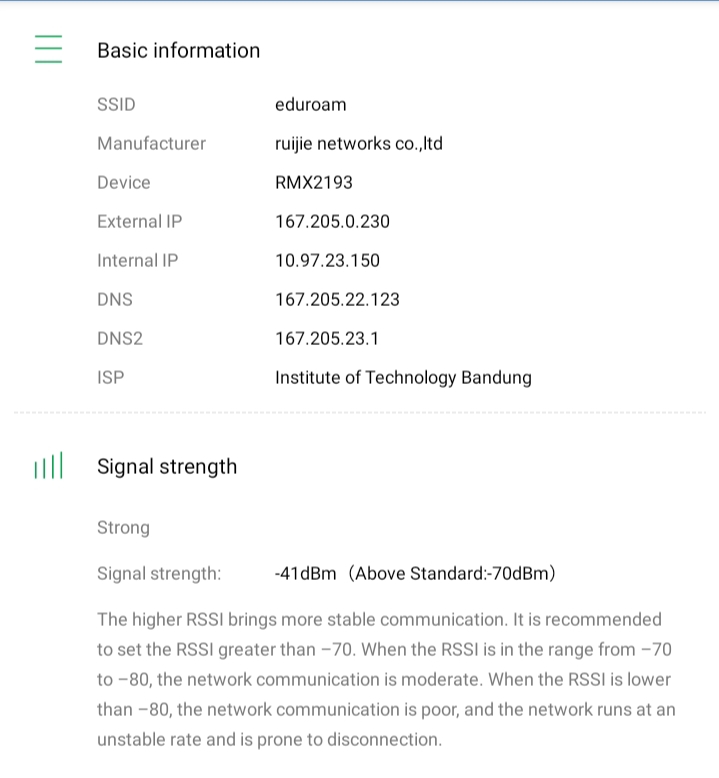 Basic information

| | |
|---|---|
| SSID | eduroam |
| Manufacturer | ruijie networks co.,ltd |
| Device | RMX2193 |
| External IP | 167.205.0.230 |
| Internal IP | 10.97.23.150 |
| DNS | 167.205.22.123 |
| DNS2 | 167.205.23.1 |
| ISP | Institute of Technology Bandung |

Signal strength

Strong

Signal strength: -41dBm（Above Standard:-70dBm）

The higher RSSI brings more stable communication. It is recommended to set the RSSI greater than −70. When the RSSI is in the range from −70 to −80, the network communication is moderate. When the RSSI is lower than −80, the network communication is poor, and the network runs at an unstable rate and is prone to disconnection.